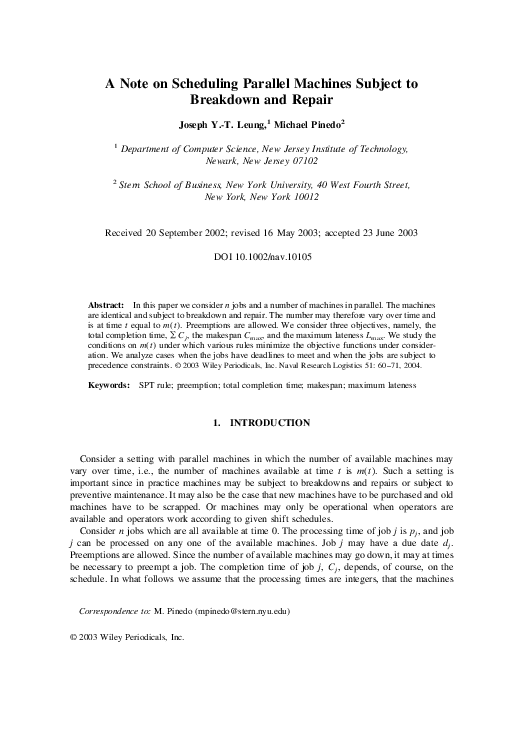 A Note on Scheduling Parallel Machines Subject to Breakdown and Repair

Joseph Y.-T. Leung,$^1$ Michael Pinedo$^2$

$^1$ Department of Computer Science, New Jersey Institute of Technology, Newark, New Jersey 07102

$^2$ Stern School of Business, New York University, 40 West Fourth Street, New York, New York 10012

Received 20 September 2002; revised 16 May 2003; accepted 23 June 2003

DOI 10.1002/nav.10105

Abstract: In this paper we consider $n$ jobs and a number of machines in parallel. The machines are identical and subject to breakdown and repair. The number may therefore vary over time and is at time $t$ equal to $m(t)$. Preemptions are allowed. We consider three objectives, namely, the total completion time, $\sum C_j$, the makespan $C_{max}$, and the maximum lateness $L_{max}$. We study the conditions on $m(t)$ under which various rules minimize the objective functions under consideration. We analyze cases when the jobs have deadlines to meet and when the jobs are subject to precedence constraints. © 2003 Wiley Periodicals, Inc. Naval Research Logistics 51: 60–71, 2004.

Keywords: SPT rule; preemption; total completion time; makespan; maximum lateness

1. INTRODUCTION

Consider a setting with parallel machines in which the number of available machines may vary over time, i.e., the number of machines available at time $t$ is $m(t)$. Such a setting is important since in practice machines may be subject to breakdowns and repairs or subject to preventive maintenance. It may also be the case that new machines have to be purchased and old machines have to be scrapped. Or machines may only be operational when operators are available and operators work according to given shift schedules.

Consider $n$ jobs which are all available at time 0. The processing time of job $j$ is $p_j$, and job $j$ can be processed on any one of the available machines. Job $j$ may have a due date $d_j$. Preemptions are allowed. Since the number of available machines may go down, it may at times be necessary to preempt a job. The completion time of job $j$, $C_j$, depends, of course, on the schedule. In what follows we assume that the processing times are integers, that the machines

Correspondence to: M. Pinedo (mpinedo@stern.nyu.edu)

© 2003 Wiley Periodicals, Inc.